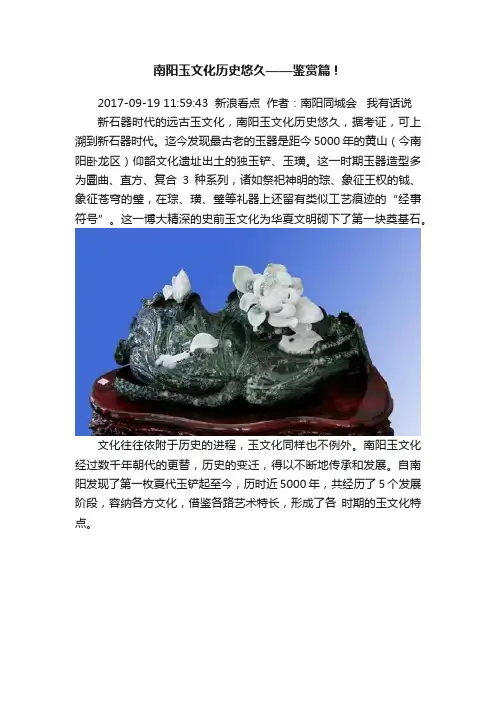 南阳玉文化历史悠久——鉴赏篇！

2017-09-19 11:59:43 新浪看点 作者：南阳同城会 我有话说

新石器时代的远古玉文化，南阳玉文化历史悠久，据考证，可上溯到新石器时代。迄今发现最古老的玉器是距今5000年的黄山（今南阳卧龙区）仰韶文化遗址出土的独玉铲、玉璜。这一时期玉器造型多为圆曲、直方、复合3种系列，诸如祭祀神明的琮、象征王权的钺、象征苍穹的璧，在琮、璜、璧等礼器上还留有类似工艺痕迹的“经事符号”。这一博大精深的史前玉文化为华夏文明砌下了第一块奠基石。

文化往往依附于历史的进程，玉文化同样也不例外。南阳玉文化经过数千年朝代的更替，历史的变迁，得以不断地传承和发展。自南阳发现了第一枚夏代玉铲起至今，历时近5000年，共经历了5个发展阶段，容纳各方文化，借鉴各路艺术特长，形成了各 时期的玉文化特点。